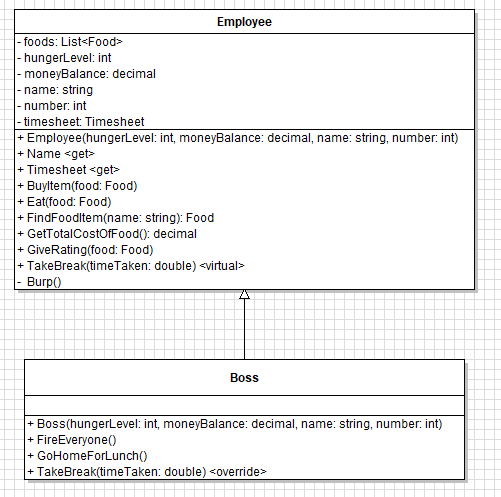 Employee

- foods: List<Food>
- hungerLevel: int
- moneyBalance: decimal
- name: string
- number: int
- timesheet: Timesheet

+ Employee(hungerLevel: int, moneyBalance: decimal, name: string, number: int)
+ Name <get>
+ Timesheet <get>
+ BuyItem(food: Food)
+ Eat(food: Food)
+ FindFoodItem(name: string): Food
+ GetTotalCostOfFood(): decimal
+ GiveRating(food: Food)
+ TakeBreak(timeTaken: double) <virtual>
- Burp()

Boss

+ Boss(hungerLevel: int, moneyBalance: decimal, name: string, number: int)
+ FireEveryone()
+ GoHomeForLunch()
+ TakeBreak(timeTaken: double) <override>